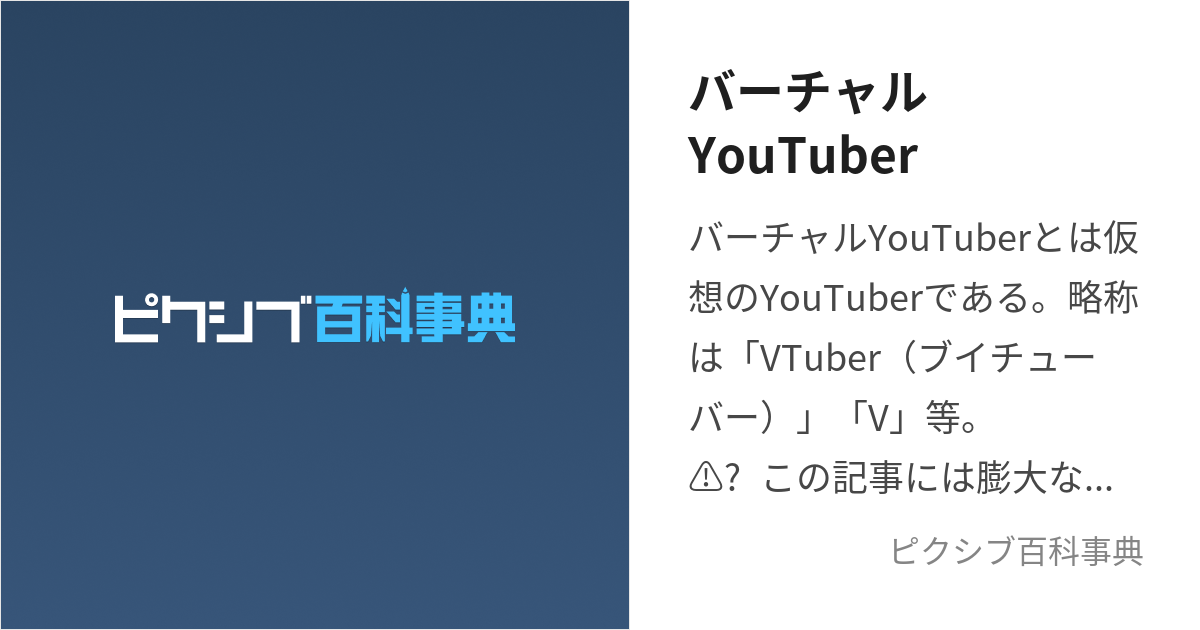 ピクシブ百科事典

バーチャルYouTuber

バーチャルYouTuberとは仮想のYouTuberである。略称は「VTuber（ブイチューバー）」「V」等。
⚠? この記事には膨大な...

ピクシブ百科事典